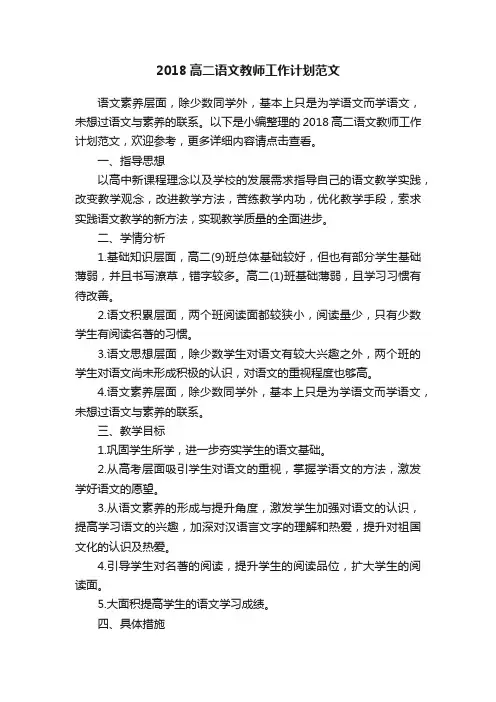 2018 高二语文教师工作计划范文

语文素养层面，除少数同学外，基本上只是为学语文而学语文，未想过语文与素养的联系。以下是小编整理的 2018 高二语文教师工作计划范文，欢迎参考，更多详细内容请点击查看。

一、指导思想

以高中新课程理念以及学校的发展需求指导自己的语文教学实践，改变教学观念，改进教学方法，苦练教学内功，优化教学手段，索求实践语文教学的新方法，实现教学质量的全面进步。

二、学情分析

1.基础知识层面，高二(9)班总体基础较好，但也有部分学生基础薄弱，并且书写潦草，错字较多。高二(1)班基础薄弱，且学习习惯有待改善。

2.语文积累层面，两个班阅读面都较狭小，阅读量少，只有少数学生有阅读名著的习惯。

3.语文思想层面，除少数学生对语文有较大兴趣之外，两个班的学生对语文尚未形成积极的认识，对语文的重视程度也够高。

4.语文素养层面，除少数同学外，基本上只是为学语文而学语文，未想过语文与素养的联系。

三、教学目标

1.巩固学生所学，进一步夯实学生的语文基础。

2.从高考层面吸引学生对语文的重视，掌握学语文的方法，激发学好语文的愿望。

3.从语文素养的形成与提升角度，激发学生加强对语文的认识，提高学习语文的兴趣，加深对汉语言文字的理解和热爱，提升对祖国文化的认识及热爱。

4.引导学生对名著的阅读，提升学生的阅读品位，扩大学生的阅读面。

5.大面积提高学生的语文学习成绩。

四、具体措施